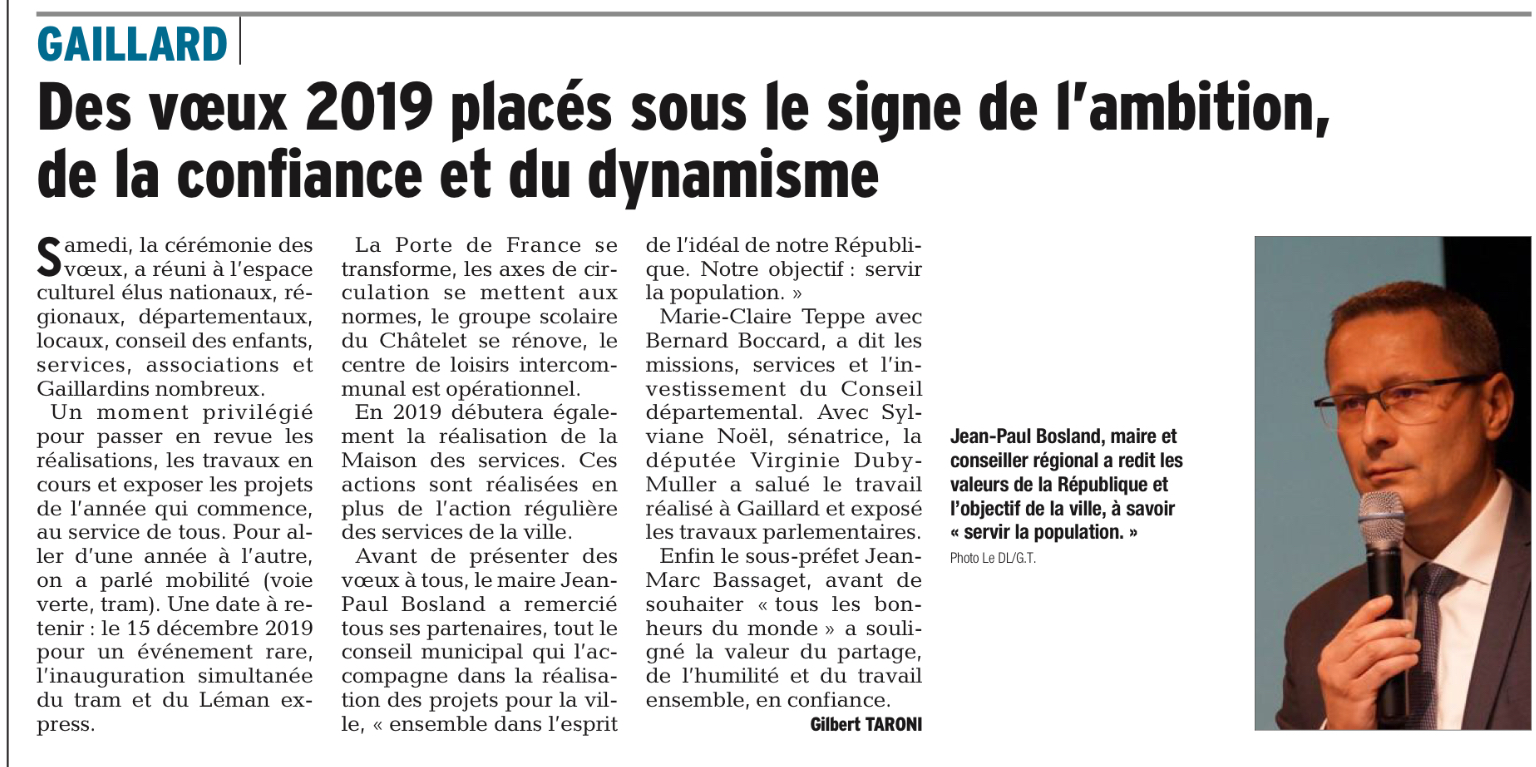 GAILLARD

Des vœux 2019 placés sous le signe de l'ambition, de la confiance et du dynamisme

Samedi, la cérémonie des vœux, a réuni à l'espace culturel élus nationaux, régionaux, départementaux, locaux, conseil des enfants, services, associations et Gaillardins nombreux.

Un moment privilégié pour passer en revue les réalisations, les travaux en cours et exposer les projets de l'année qui commence, au service de tous. Pour aller d'une année à l'autre, on a parlé mobilité (voie verte, tram). Une date à retenir : le 15 décembre 2019 pour un événement rare, l'inauguration simultanée du tram et du Léman express.

La Porte de France se transforme, les axes de circulation se mettent aux normes, le groupe scolaire du Châtelet se rénove, le centre de loisirs intercommunal est opérationnel.

En 2019 débutera également la réalisation de la Maison des services. Ces actions sont réalisées en plus de l'action régulière des services de la ville.

Avant de présenter des vœux à tous, le maire Jean-Paul Bosland a remercié tous ses partenaires, tout le conseil municipal qui l'accompagne dans la réalisation des projets pour la ville, « ensemble dans l'esprit de l'idéal de notre République. Notre objectif : servir la population. »

Marie-Claire Teppe avec Bernard Boccard, a dit les missions, services et l'investissement du Conseil départemental. Avec Sylviane Noël, sénatrice, la députée Virginie Duby-Muller a salué le travail réalisé à Gaillard et exposé les travaux parlementaires.

Enfin le sous-préfet Jean-Marc Bassaget, avant de souhaiter « tous les bonheurs du monde » a souligné la valeur du partage, de l'humilité et du travail ensemble, en confiance.

Gilbert TARONI

Jean-Paul Bosland, maire et conseiller régional a redit les valeurs de la République et l'objectif de la ville, à savoir « servir la population. »
Photo Le DL/G.T.